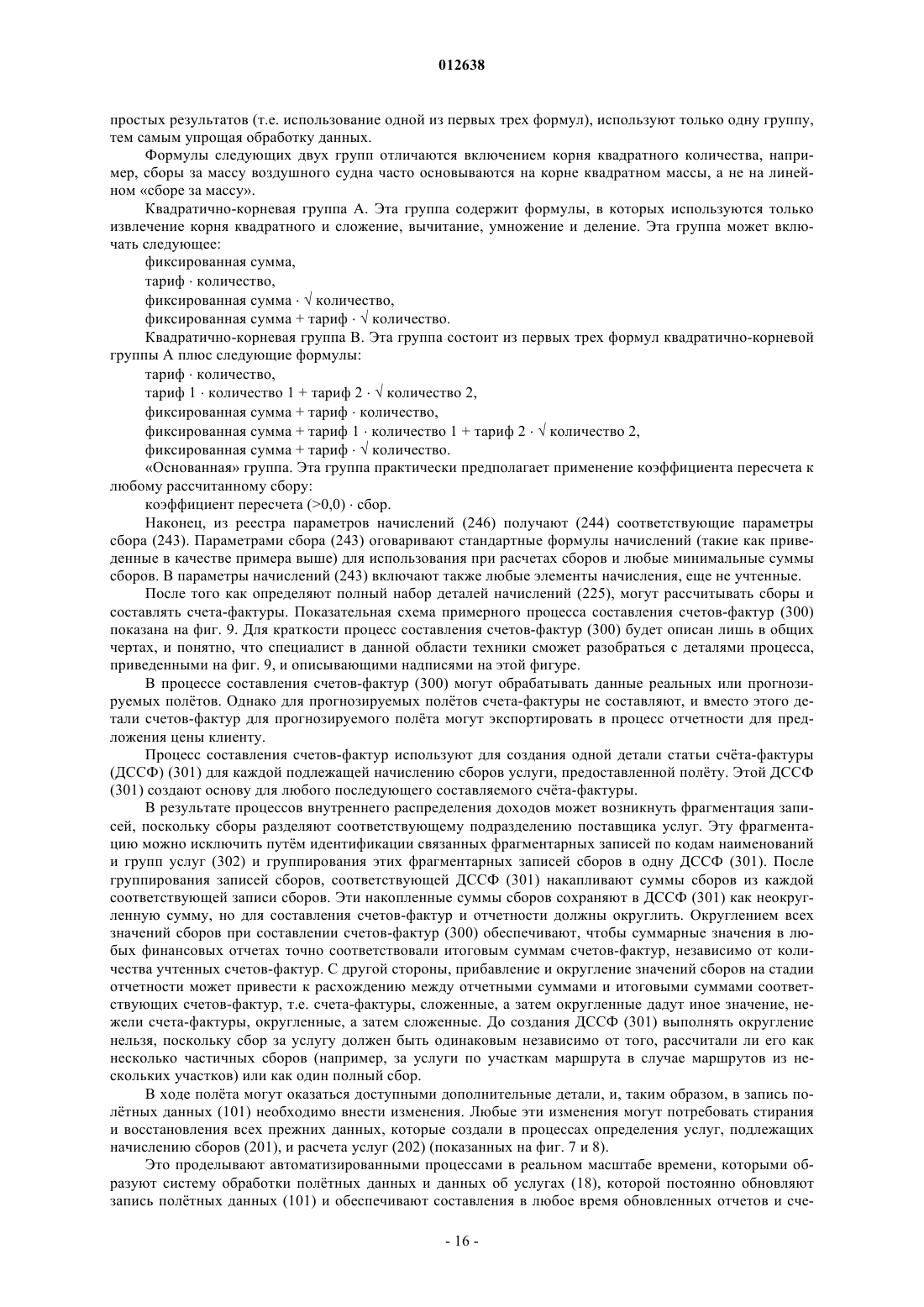 012638

простых результатов (т.е. использование одной из первых трех формул), используют только одну группу, тем самым упрощая обработку данных.

Формулы следующих двух групп отличаются включением корня квадратного количества, например, сборы за массу воздушного судна часто основываются на корне квадратном массы, а не на линейном «сборе за массу».

Квадратично-корневая группа А. Эта группа содержит формулы, в которых используются только извлечение корня квадратного и сложение, вычитание, умножение и деление. Эта группа может включать следующее:

фиксированная сумма,

тариф · количество,

фиксированная сумма · √ количество,

фиксированная сумма + тариф · √ количество.

Квадратично-корневая группа В. Эта группа состоит из первых трех формул квадратично-корневой группы А плюс следующие формулы:

тариф · количество,

тариф 1 · количество 1 + тариф 2 · √ количество 2,

фиксированная сумма + тариф · количество,

фиксированная сумма + тариф 1 · количество 1 + тариф 2 · √ количество 2,

фиксированная сумма + тариф · √ количество.

«Основанная» группа. Эта группа практически предполагает применение коэффициента пересчета к любому рассчитанному сбору:

коэффициент пересчета (>0,0) · сбор.

Наконец, из реестра параметров начислений (246) получают (244) соответствующие параметры сбора (243). Параметрами сбора (243) оговаривают стандартные формулы начислений (такие как приведенные в качестве примера выше) для использования при расчетах сборов и любые минимальные суммы сборов. В параметры начислений (243) включают также любые элементы начисления, еще не учтенные.

После того как определяют полный набор деталей начислений (225), могут рассчитывать сборы и составлять счета-фактуры. Показательная схема примерного процесса составления счетов-фактур (300) показана на фиг. 9. Для краткости процесс составления счетов-фактур (300) будет описан лишь в общих чертах, и понятно, что специалист в данной области техники сможет разобраться с деталями процесса, приведенными на фиг. 9, и описывающими надписями на этой фигуре.

В процессе составления счетов-фактур (300) могут обрабатывать данные реальных или прогнозируемых полётов. Однако для прогнозируемых полётов счета-фактуры не составляют, и вместо этого детали счетов-фактур для прогнозируемого полёта могут экспортировать в процесс отчетности для предложения цены клиенту.

Процесс составления счетов-фактур используют для создания одной детали статьи счёта-фактуры (ДССФ) (301) для каждой подлежащей начислению сборов услуги, предоставленной полёту. Этой ДССФ (301) создают основу для любого последующего составляемого счёта-фактуры.

В результате процессов внутреннего распределения доходов может возникнуть фрагментация записей, поскольку сборы разделяют соответствующему подразделению поставщика услуг. Эту фрагментацию можно исключить путём идентификации связанных фрагментарных записей по кодам наименований и групп услуг (302) и группирования этих фрагментарных записей сборов в одну ДССФ (301). После группирования записей сборов, соответствующей ДССФ (301) накапливают суммы сборов из каждой соответствующей записи сборов. Эти накопленные суммы сборов сохраняют в ДССФ (301) как неокругленную сумму, но для составления счетов-фактур и отчетности должны округлить. Округлением всех значений сборов при составлении счетов-фактур (300) обеспечивают, чтобы суммарные значения в любых финансовых отчетах точно соответствовали итоговым суммам счетов-фактур, независимо от количества учтенных счетов-фактур. С другой стороны, прибавление и округление значений сборов на стадии отчетности может привести к расхождению между отчетными суммами и итоговыми суммами соответствующих счетов-фактур, т.е. счета-фактуры, сложенные, а затем округленные дадут иное значение, нежели счета-фактуры, округленные, а затем сложенные. До создания ДССФ (301) выполнять округление нельзя, поскольку сбор за услугу должен быть одинаковым независимо от того, рассчитали ли его как несколько частичных сборов (например, за услуги по участкам маршрута в случае маршрутов из нескольких участков) или как один полный сбор.

В ходе полёта могут оказаться доступными дополнительные детали, и, таким образом, в запись полётных данных (101) необходимо внести изменения. Любые эти изменения могут потребовать стирания и восстановления всех прежних данных, которые создали в процессах определения услуг, подлежащих начислению сборов (201), и расчета услуг (202) (показанных на фиг. 7 и 8).

Это проделывают автоматизированными процессами в реальном масштабе времени, которыми образуют систему обработки полётных данных и данных об услугах (18), которой постоянно обновляют запись полётных данных (101) и обеспечивают составления в любое время обновленных отчетов и сче-

- 16 -